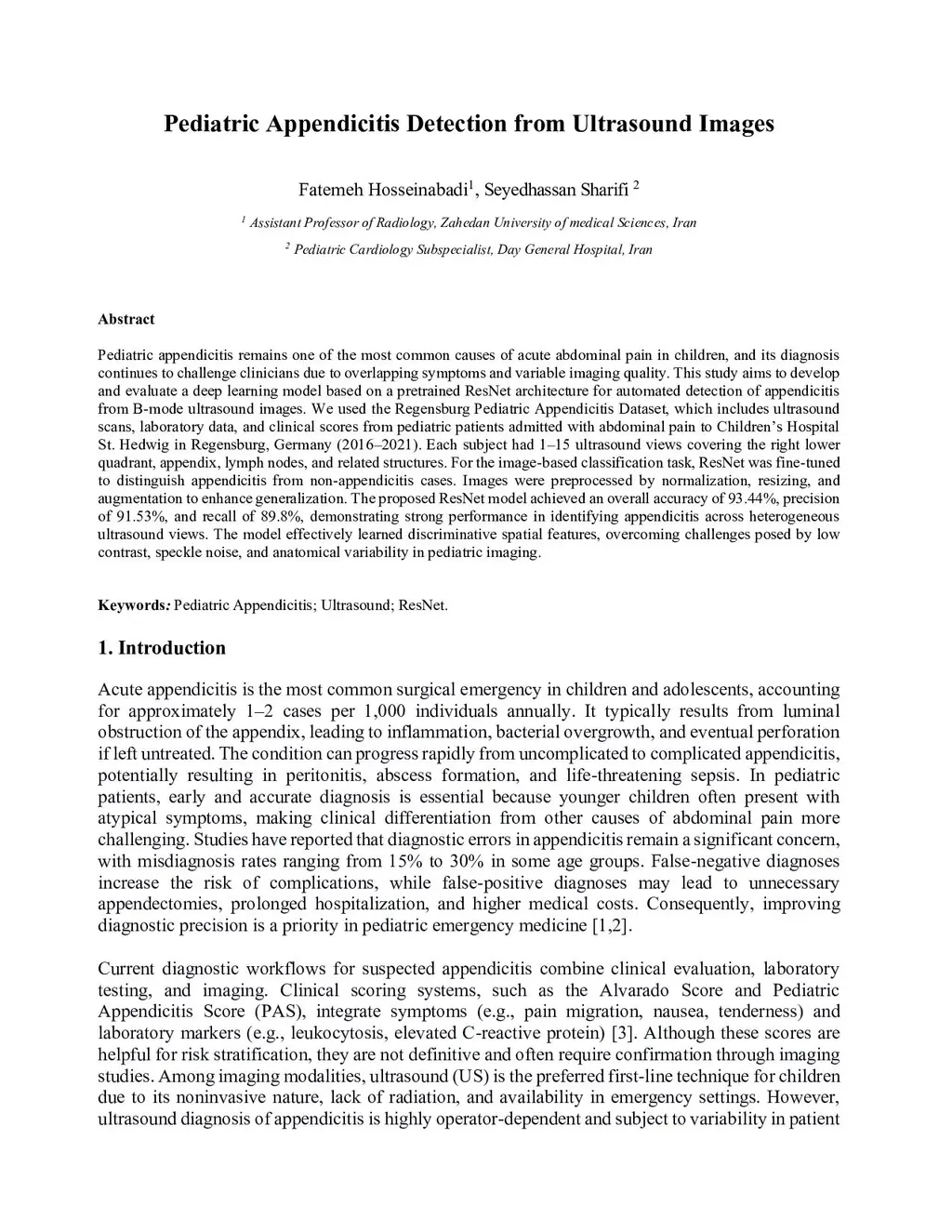 Pediatric Appendicitis Detection from Ultrasound Images

Fatemeh Hosseinabadi$^1$, Seyedhassan Sharifi $^2$

$^1$ Assistant Professor of Radiology, Zahedan University of medical Sciences, Iran

$^2$ Pediatric Cardiology Subspecialist, Day General Hospital, Iran

Abstract

Pediatric appendicitis remains one of the most common causes of acute abdominal pain in children, and its diagnosis continues to challenge clinicians due to overlapping symptoms and variable imaging quality. This study aims to develop and evaluate a deep learning model based on a pretrained ResNet architecture for automated detection of appendicitis from B-mode ultrasound images. We used the Regensburg Pediatric Appendicitis Dataset, which includes ultrasound scans, laboratory data, and clinical scores from pediatric patients admitted with abdominal pain to Children's Hospital St. Hedwig in Regensburg, Germany (2016–2021). Each subject had 1–15 ultrasound views covering the right lower quadrant, appendix, lymph nodes, and related structures. For the image-based classification task, ResNet was fine-tuned to distinguish appendicitis from non-appendicitis cases. Images were preprocessed by normalization, resizing, and augmentation to enhance generalization. The proposed ResNet model achieved an overall accuracy of 93.44%, precision of 91.53%, and recall of 89.8%, demonstrating strong performance in identifying appendicitis across heterogeneous ultrasound views. The model effectively learned discriminative spatial features, overcoming challenges posed by low contrast, speckle noise, and anatomical variability in pediatric imaging.

Keywords: Pediatric Appendicitis; Ultrasound; ResNet.

1. Introduction

Acute appendicitis is the most common surgical emergency in children and adolescents, accounting for approximately 1–2 cases per 1,000 individuals annually. It typically results from luminal obstruction of the appendix, leading to inflammation, bacterial overgrowth, and eventual perforation if left untreated. The condition can progress rapidly from uncomplicated to complicated appendicitis, potentially resulting in peritonitis, abscess formation, and life-threatening sepsis. In pediatric patients, early and accurate diagnosis is essential because younger children often present with atypical symptoms, making clinical differentiation from other causes of abdominal pain more challenging. Studies have reported that diagnostic errors in appendicitis remain a significant concern, with misdiagnosis rates ranging from 15% to 30% in some age groups. False-negative diagnoses increase the risk of complications, while false-positive diagnoses may lead to unnecessary appendectomies, prolonged hospitalization, and higher medical costs. Consequently, improving diagnostic precision is a priority in pediatric emergency medicine [1,2].

Current diagnostic workflows for suspected appendicitis combine clinical evaluation, laboratory testing, and imaging. Clinical scoring systems, such as the Alvarado Score and Pediatric Appendicitis Score (PAS), integrate symptoms (e.g., pain migration, nausea, tenderness) and laboratory markers (e.g., leukocytosis, elevated C-reactive protein) [3]. Although these scores are helpful for risk stratification, they are not definitive and often require confirmation through imaging studies. Among imaging modalities, ultrasound (US) is the preferred first-line technique for children due to its noninvasive nature, lack of radiation, and availability in emergency settings. However, ultrasound diagnosis of appendicitis is highly operator-dependent and subject to variability in patient